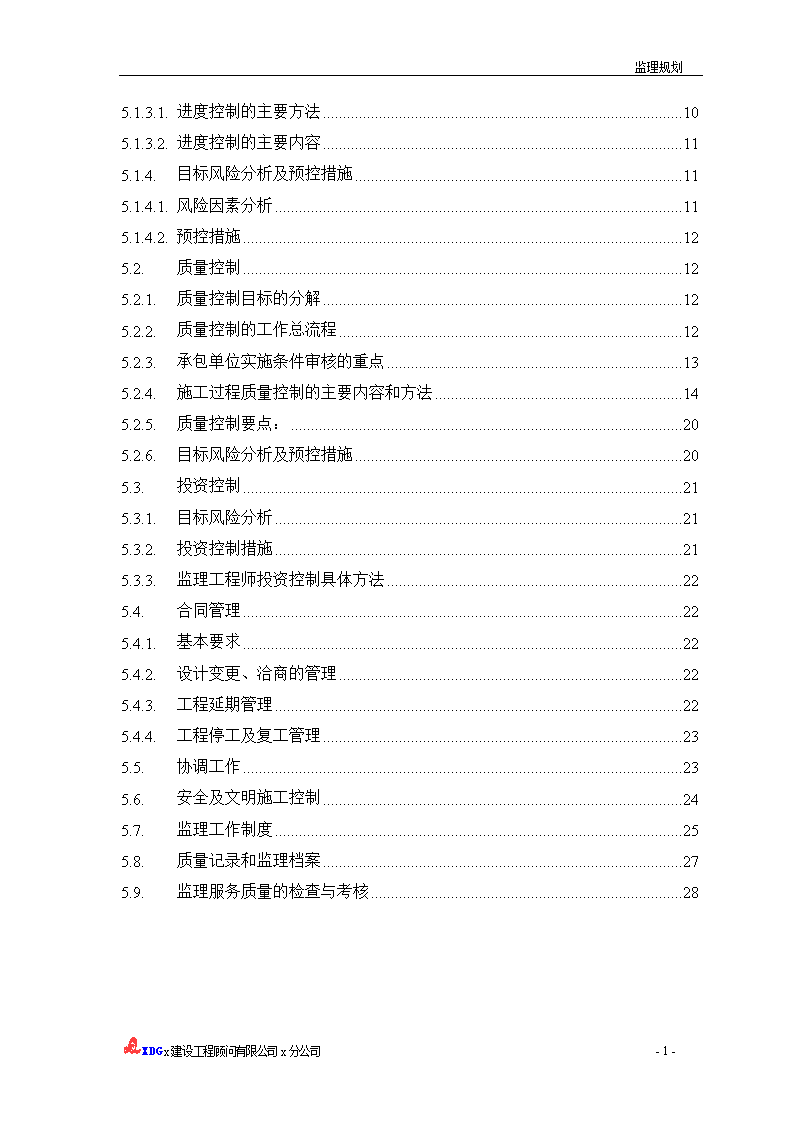 监理规划

5.1.3.1. 进度控制的主要方法 10
5.1.3.2. 进度控制的主要内容 11
5.1.4. 目标风险分析及预控措施 11
5.1.4.1. 风险因素分析 11
5.1.4.2. 预控措施 12
5.2. 质量控制 12
5.2.1. 质量控制目标的分解 12
5.2.2. 质量控制的工作总流程 12
5.2.3. 承包单位实施条件审核的重点 13
5.2.4. 施工过程质量控制的主要内容和方法 14
5.2.5. 质量控制要点： 20
5.2.6. 目标风险分析及预控措施 20
5.3. 投资控制 21
5.3.1. 目标风险分析 21
5.3.2. 投资控制措施 21
5.3.3. 监理工程师投资控制具体方法 22
5.4. 合同管理 22
5.4.1. 基本要求 22
5.4.2. 设计变更、洽商的管理 22
5.4.3. 工程延期管理 22
5.4.4. 工程停工及复工管理 23
5.5. 协调工作 23
5.6. 安全及文明施工控制 24
5.7. 监理工作制度 25
5.8. 质量记录和监理档案 27
5.9. 监理服务质量的检查与考核 28

XDG x 建设工程顾问有限公司 x 分公司 - 1 -